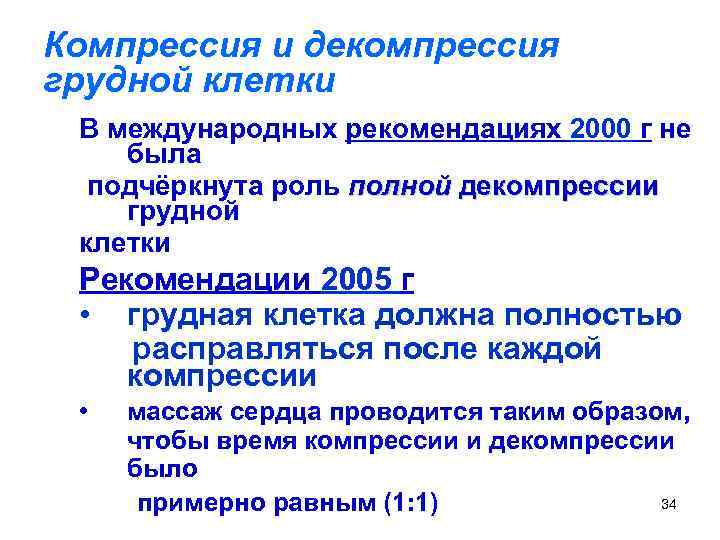 Компрессия и декомпрессия грудной клетки

В международных рекомендациях 2000 г не была подчёркнута роль полной декомпрессии грудной клетки

Рекомендации 2005 г

• грудная клетка должна полностью расправляться после каждой компрессии

• массаж сердца проводится таким образом, чтобы время компрессии и декомпрессии было примерно равным (1:1)

34